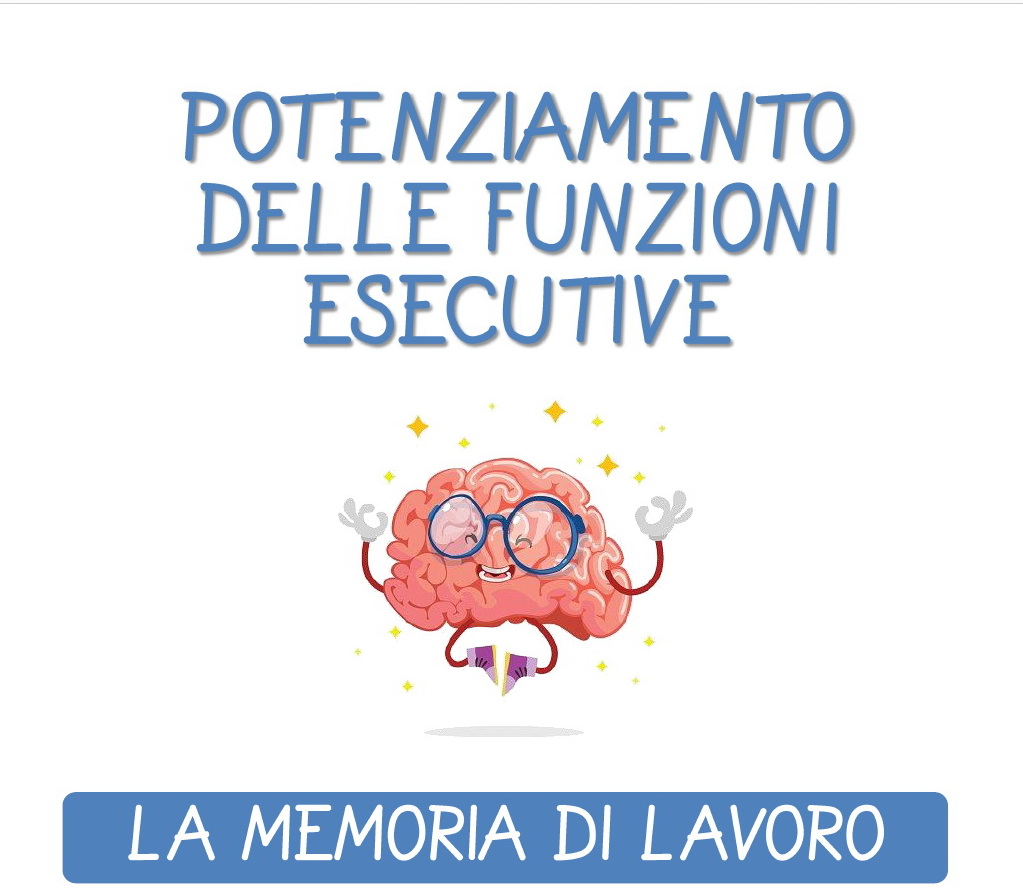 POTENZIAMENTO DELLE FUNZIONI ESECUTIVE

LA MEMORIA DI LAVORO